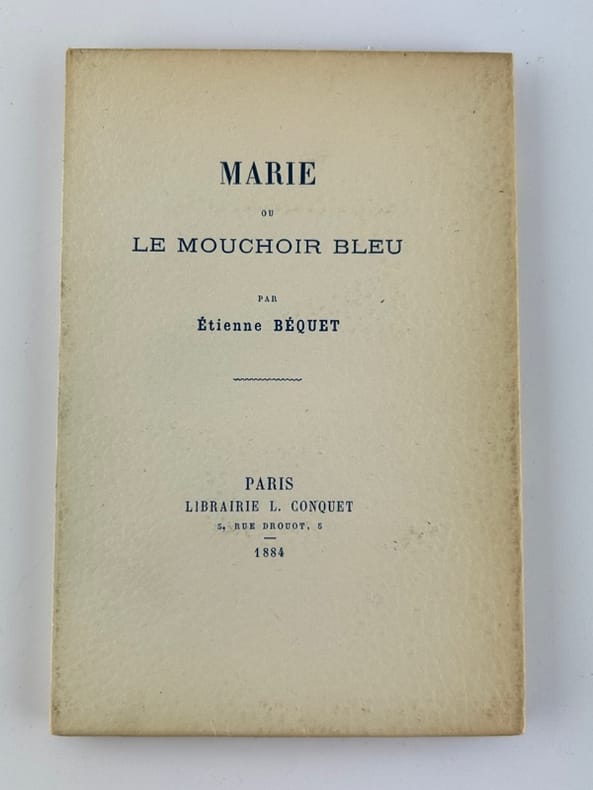 MARIE

OU

LE MOUCHOIR BLEU

PAR

Étienne BÉQUET

PARIS
LIBRAIRIE L. CONQUET
5, RUE DROUOT, 5

1884